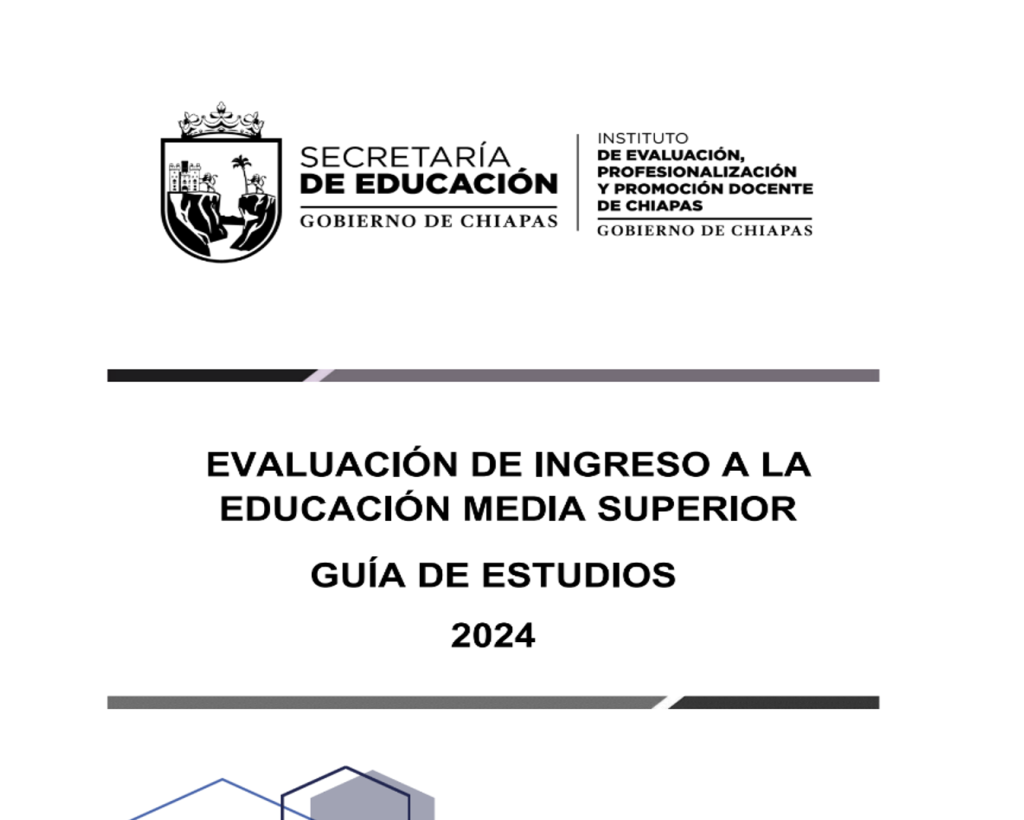 SECRETARÍA
DE EDUCACIÓN
GOBIERNO DE CHIAPAS

INSTITUTO
DE EVALUACIÓN, PROFESIONALIZACIÓN Y PROMOCIÓN DOCENTE DE CHIAPAS
GOBIERNO DE CHIAPAS

EVALUACIÓN DE INGRESO A LA EDUCACIÓN MEDIA SUPERIOR

GUÍA DE ESTUDIOS

2024